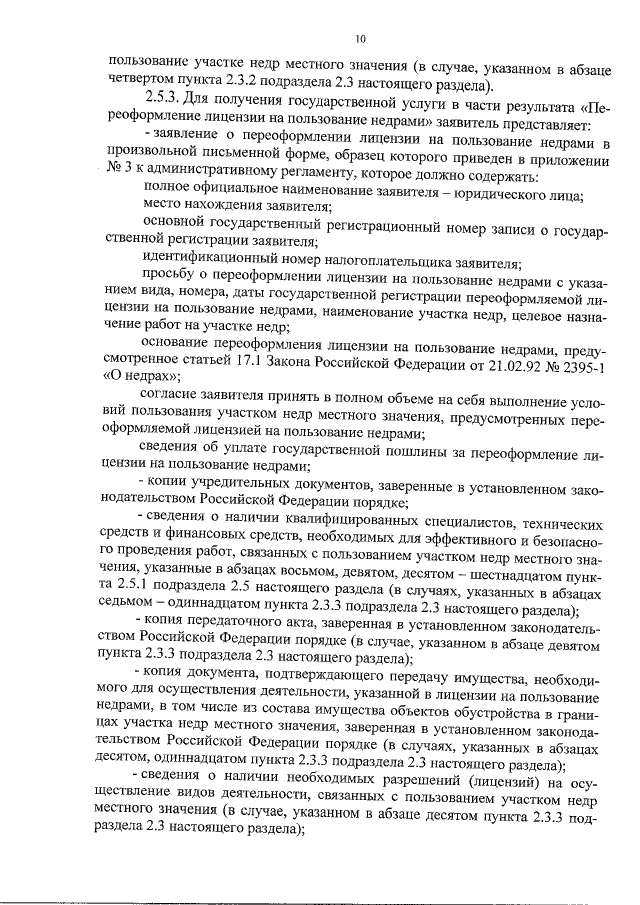 10

пользование участке недр местного значения (в случае, указанном в абзаце четвертом пункта 2.3.2 подраздела 2.3 настоящего раздела).

2.5.3. Для получения государственной услуги в части результата «Переоформление лицензии на пользование недрами» заявитель представляет:

- заявление о переоформлении лицензии на пользование недрами в произвольной письменной форме, образец которого приведен в приложении № 3 к административному регламенту, которое должно содержать:

полное официальное наименование заявителя – юридического лица;

место нахождения заявителя;

основной государственный регистрационный номер записи о государственной регистрации заявителя;

идентификационный номер налогоплательщика заявителя;

просьбу о переоформлении лицензии на пользование недрами с указанием вида, номера, даты государственной регистрации переоформляемой лицензии на пользование недрами, наименование участка недр, целевое назначение работ на участке недр;

основание переоформления лицензии на пользование недрами, предусмотренное статьей 17.1 Закона Российской Федерации от 21.02.92 № 2395-1 «О недрах»;

согласие заявителя принять в полном объеме на себя выполнение условий пользования участком недр местного значения, предусмотренных переоформляемой лицензией на пользование недрами;

сведения об уплате государственной пошлины за переоформление лицензии на пользование недрами;

- копии учредительных документов, заверенные в установленном законодательством Российской Федерации порядке;

- сведения о наличии квалифицированных специалистов, технических средств и финансовых средств, необходимых для эффективного и безопасного проведения работ, связанных с пользованием участком недр местного значения, указанные в абзацах восьмом, девятом, десятом – шестнадцатом пункта 2.5.1 подраздела 2.5 настоящего раздела (в случаях, указанных в абзацах седьмом – одиннадцатом пункта 2.3.3 подраздела 2.3 настоящего раздела);

- копия передаточного акта, заверенная в установленном законодательством Российской Федерации порядке (в случае, указанном в абзаце девятом пункта 2.3.3 подраздела 2.3 настоящего раздела);

- копия документа, подтверждающего передачу имущества, необходимого для осуществления деятельности, указанной в лицензии на пользование недрами, в том числе из состава имущества объектов обустройства в границах участка недр местного значения, заверенная в установленном законодательством Российской Федерации порядке (в случаях, указанных в абзацах десятом, одиннадцатом пункта 2.3.3 подраздела 2.3 настоящего раздела);

- сведения о наличии необходимых разрешений (лицензий) на осуществление видов деятельности, связанных с пользованием участком недр местного значения (в случае, указанном в абзаце десятом пункта 2.3.3 подраздела 2.3 настоящего раздела);